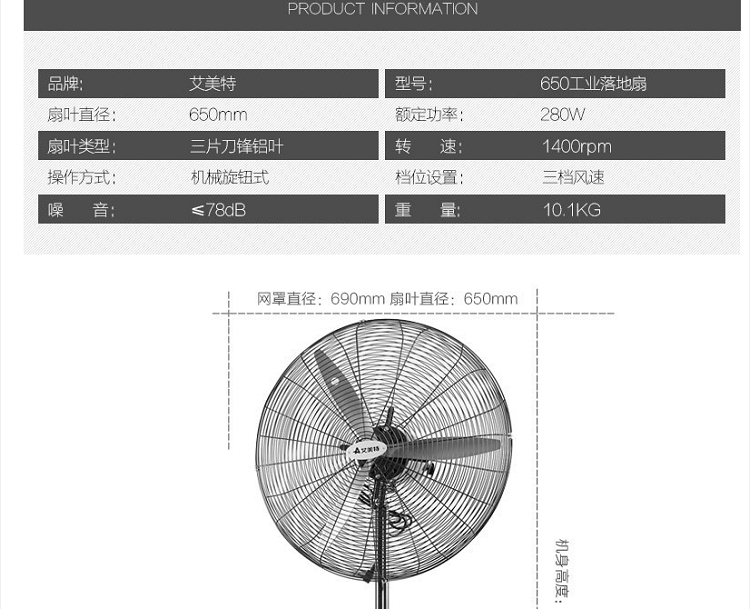 PRODUCT INFORMATION

| 品牌: | 艾美特 | 型号: | 650工业落地扇 |
|---|---|---|---|
| 扇叶直径: | 650mm | 额定功率: | 280W |
| 扇叶类型: | 三片刀锋铝叶 | 转　速: | 1400rpm |
| 操作方式: | 机械旋钮式 | 档位设置: | 三档风速 |
| 噪　音: | ≤78dB | 重　量: | 10.1KG |

网罩直径：690mm 扇叶直径：650mm

艾美特

机身高度: